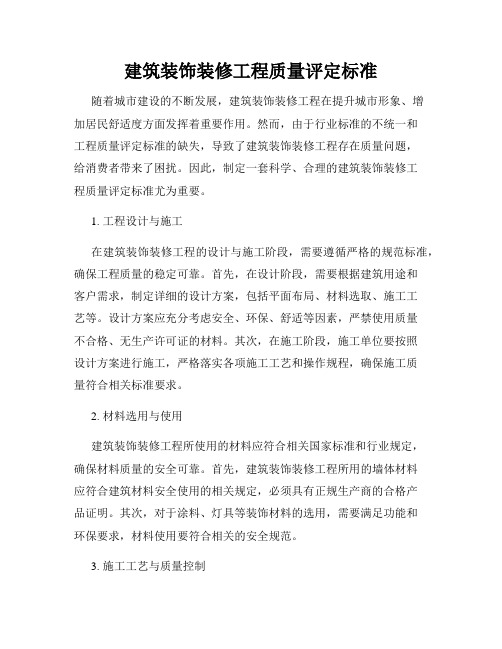 建筑装饰装修工程质量评定标准

随着城市建设的不断发展，建筑装饰装修工程在提升城市形象、增加居民舒适度方面发挥着重要作用。然而，由于行业标准的不统一和工程质量评定标准的缺失，导致了建筑装饰装修工程存在质量问题，给消费者带来了困扰。因此，制定一套科学、合理的建筑装饰装修工程质量评定标准尤为重要。

1. 工程设计与施工

在建筑装饰装修工程的设计与施工阶段，需要遵循严格的规范标准，确保工程质量的稳定可靠。首先，在设计阶段，需要根据建筑用途和客户需求，制定详细的设计方案，包括平面布局、材料选取、施工工艺等。设计方案应充分考虑安全、环保、舒适等因素，严禁使用质量不合格、无生产许可证的材料。其次，在施工阶段，施工单位要按照设计方案进行施工，严格落实各项施工工艺和操作规程，确保施工质量符合相关标准要求。

2. 材料选用与使用

建筑装饰装修工程所使用的材料应符合相关国家标准和行业规定，确保材料质量的安全可靠。首先，建筑装饰装修工程所用的墙体材料应符合建筑材料安全使用的相关规定，必须具有正规生产商的合格产品证明。其次，对于涂料、灯具等装饰材料的选用，需要满足功能和环保要求，材料使用要符合相关的安全规范。

3. 施工工艺与质量控制